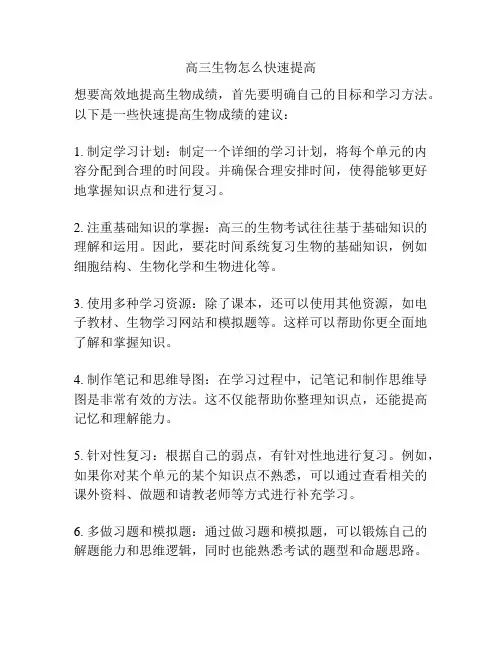 高三生物怎么快速提高

想要高效地提高生物成绩，首先要明确自己的目标和学习方法。以下是一些快速提高生物成绩的建议：

1. 制定学习计划：制定一个详细的学习计划，将每个单元的内容分配到合理的时间段。并确保合理安排时间，使得能够更好地掌握知识点和进行复习。

2. 注重基础知识的掌握：高三的生物考试往往基于基础知识的理解和运用。因此，要花时间系统复习生物的基础知识，例如细胞结构、生物化学和生物进化等。

3. 使用多种学习资源：除了课本，还可以使用其他资源，如电子教材、生物学习网站和模拟题等。这样可以帮助你更全面地了解和掌握知识。

4. 制作笔记和思维导图：在学习过程中，记笔记和制作思维导图是非常有效的方法。这不仅能帮助你整理知识点，还能提高记忆和理解能力。

5. 针对性复习：根据自己的弱点，有针对性地进行复习。例如，如果你对某个单元的某个知识点不熟悉，可以通过查看相关的课外资料、做题和请教老师等方式进行补充学习。

6. 多做习题和模拟题：通过做习题和模拟题，可以锻炼自己的解题能力和思维逻辑，同时也能熟悉考试的题型和命题思路。